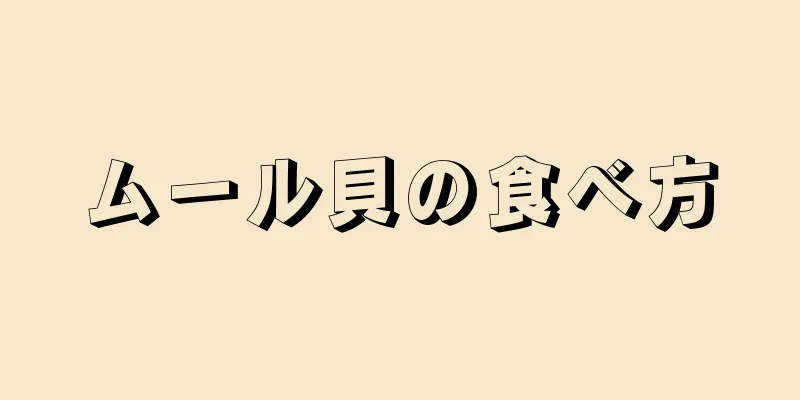 ムール貝の食べ方